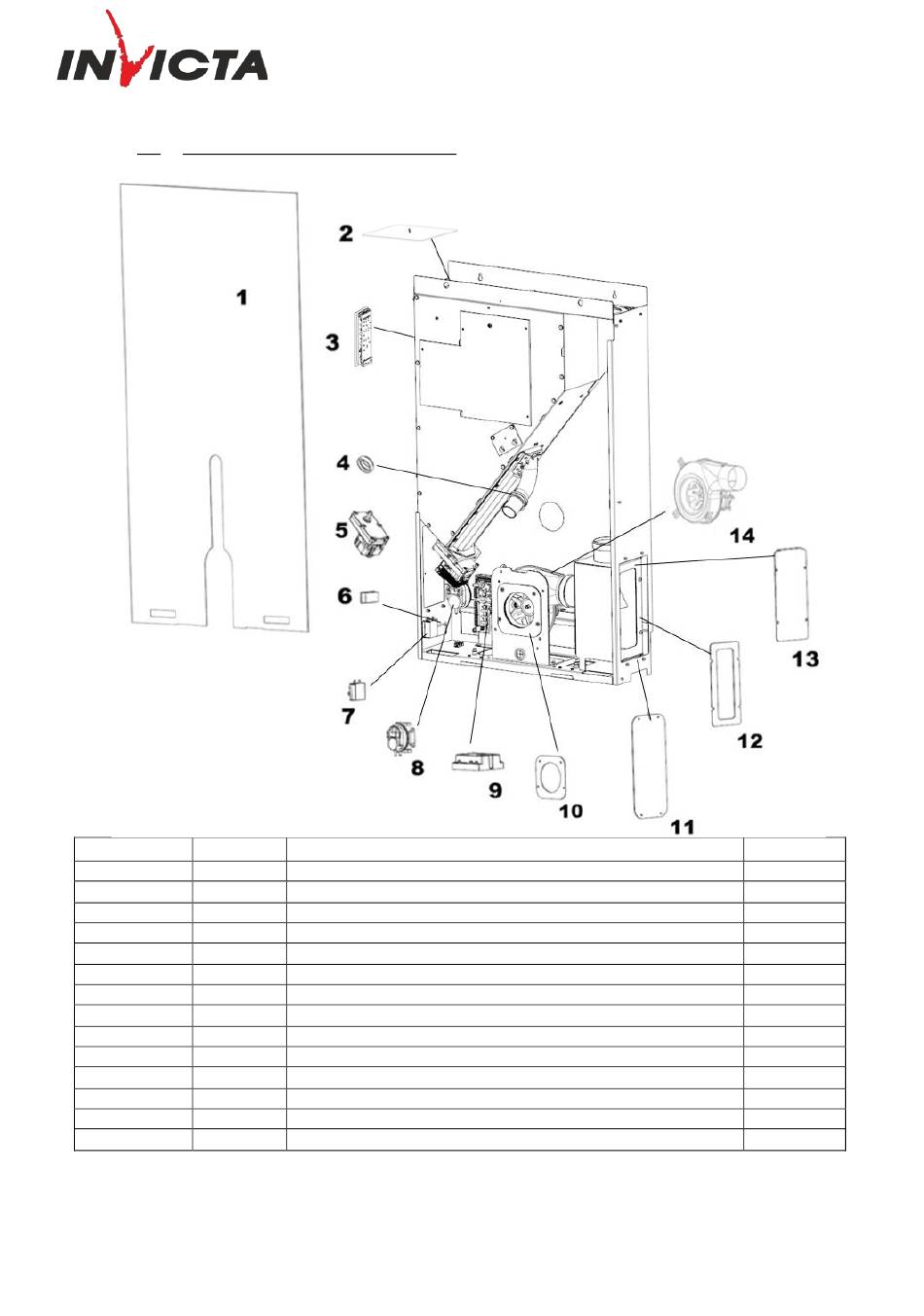 INVICTA

1
2
3
4
5
6
7
8
9
10
11
12
13
14